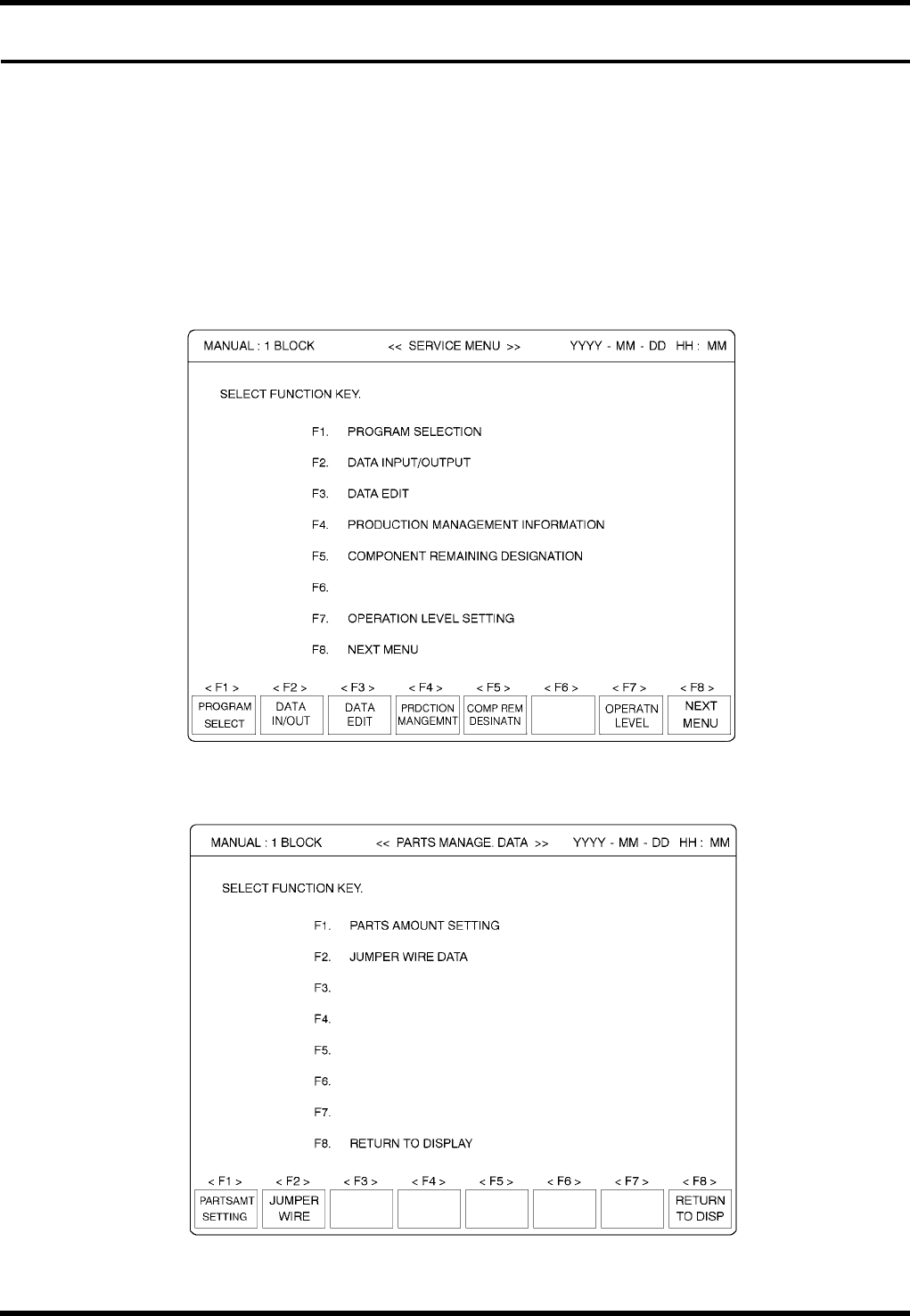 MANUAL : 1 BLOCK << SERVICE MENU >> YYYY - MM - DD HH : MM

SELECT FUNCTION KEY.

F1. PROGRAM SELECTION

F2. DATA INPUT/OUTPUT

F3. DATA EDIT

F4. PRODUCTION MANAGEMENT INFORMATION

F5. COMPONENT REMAINING DESIGNATION

F6.

F7. OPERATION LEVEL SETTING

F8. NEXT MENU

| < F1 > | < F2 > | < F3 > | < F4 > | < F5 > | < F6 > | < F7 > | < F8 > |
|---|---|---|---|---|---|---|---|
| PROGRAM SELECT | DATA IN/OUT | DATA EDIT | PRDCTION MANGEMNT | COMP REM DESINATN | | OPERATN LEVEL | NEXT MENU |

MANUAL : 1 BLOCK << PARTS MANAGE. DATA >> YYYY - MM - DD HH : MM

SELECT FUNCTION KEY.

F1. PARTS AMOUNT SETTING

F2. JUMPER WIRE DATA

F3.

F4.

F5.

F6.

F7.

F8. RETURN TO DISPLAY

| < F1 > | < F2 > | < F3 > | < F4 > | < F5 > | < F6 > | < F7 > | < F8 > |
|---|---|---|---|---|---|---|---|
| PARTSAMT SETTING | JUMPER WIRE | | | | | | RETURN TO DISP |